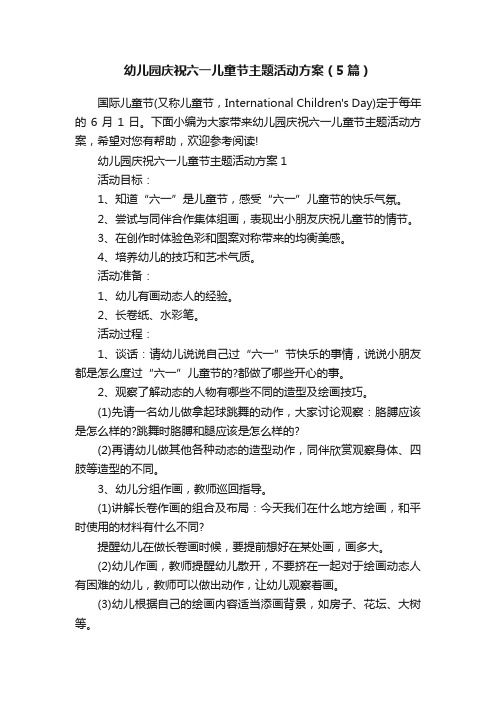 幼儿园庆祝六一儿童节主题活动方案（5篇）

国际儿童节(又称儿童节，International Children's Day)定于每年的 6 月 1 日。下面小编为大家带来幼儿园庆祝六一儿童节主题活动方案，希望对您有帮助，欢迎参考阅读!

幼儿园庆祝六一儿童节主题活动方案 1

活动目标：

1、知道“六一”是儿童节，感受“六一”儿童节的快乐气氛。

2、尝试与同伴合作集体组画，表现出小朋友庆祝儿童节的情节。

3、在创作时体验色彩和图案对称带来的均衡美感。

4、培养幼儿的技巧和艺术气质。

活动准备：

1、幼儿有画动态人的经验。

2、长卷纸、水彩笔。

活动过程：

1、谈话：请幼儿说说自己过“六一”节快乐的事情，说说小朋友都是怎么度过“六一”儿童节的?都做了哪些开心的事。

2、观察了解动态的人物有哪些不同的造型及绘画技巧。

(1)先请一名幼儿做拿起球跳舞的动作，大家讨论观察：胳膊应该是怎么样的?跳舞时胳膊和腿应该是怎么样的?

(2)再请幼儿做其他各种动态的造型动作，同伴欣赏观察身体、四肢等造型的不同。

3、幼儿分组作画，教师巡回指导。

(1)讲解长卷作画的组合及布局：今天我们在什么地方绘画，和平时使用的材料有什么不同?

提醒幼儿在做长卷画时候，要提前想好在某处画，画多大。

(2)幼儿作画，教师提醒幼儿散开，不要挤在一起对于绘画动态人有困难的幼儿，教师可以做出动作，让幼儿观察着画。

(3)幼儿根据自己的绘画内容适当添画背景，如房子、花坛、大树等。